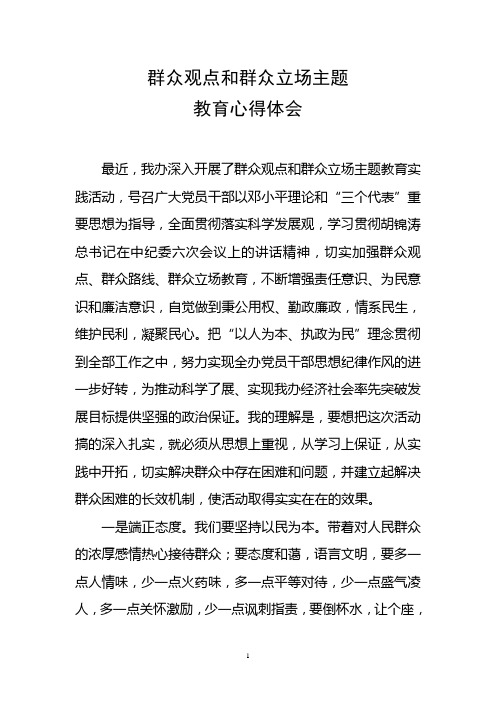 群众观点和群众立场主题
教育心得体会

最近，我办深入开展了群众观点和群众立场主题教育实践活动，号召广大党员干部以邓小平理论和“三个代表”重要思想为指导，全面贯彻落实科学发展观，学习贯彻胡锦涛总书记在中纪委六次会议上的讲话精神，切实加强群众观点、群众路线、群众立场教育，不断增强责任意识、为民意识和廉洁意识，自觉做到秉公用权、勤政廉政，情系民生，维护民利，凝聚民心。把“以人为本、执政为民”理念贯彻到全部工作之中，努力实现全办党员干部思想纪律作风的进一步好转，为推动科学了展、实现我办经济社会率先突破发展目标提供坚强的政治保证。我的理解是，要想把这次活动搞的深入扎实，就必须从思想上重视，从学习上保证，从实践中开拓，切实解决群众中存在困难和问题，并建立起解决群众困难的长效机制，使活动取得实实在在的效果。

一是端正态度。我们要坚持以民为本。带着对人民群众的浓厚感情热心接待群众；要态度和蔼，语言文明，要多一点人情味，少一点火药味，多一点平等对待，少一点盛气凌人，多一点关怀激励，少一点讽刺指责，要倒杯水，让个座，

1